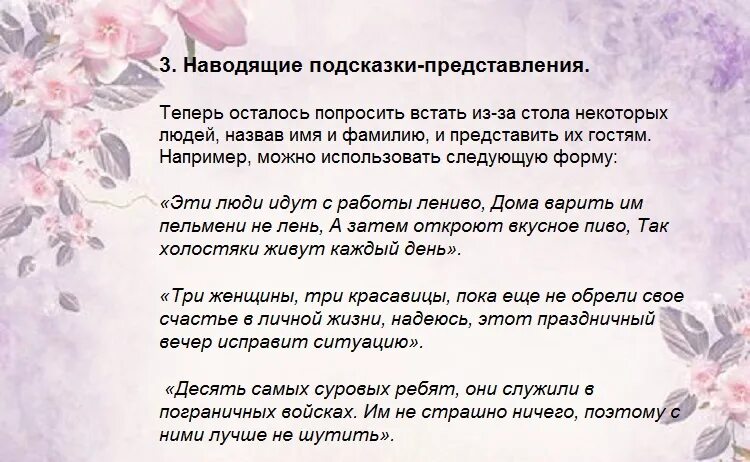 3. Наводящие подсказки-представления.

Теперь осталось попросить встать из-за стола некоторых людей, назвав имя и фамилию, и представить их гостям. Например, можно использовать следующую форму:

«Эти люди идут с работы лениво, Дома варить им пельмени не лень, А затем откроют вкусное пиво, Так холостяки живут каждый день».

«Три женщины, три красавицы, пока еще не обрели свое счастье в личной жизни, надеюсь, этот праздничный вечер исправит ситуацию».

«Десять самых суровых ребят, они служили в пограничных войсках. Им не страшно ничего, поэтому с ними лучше не шутить».